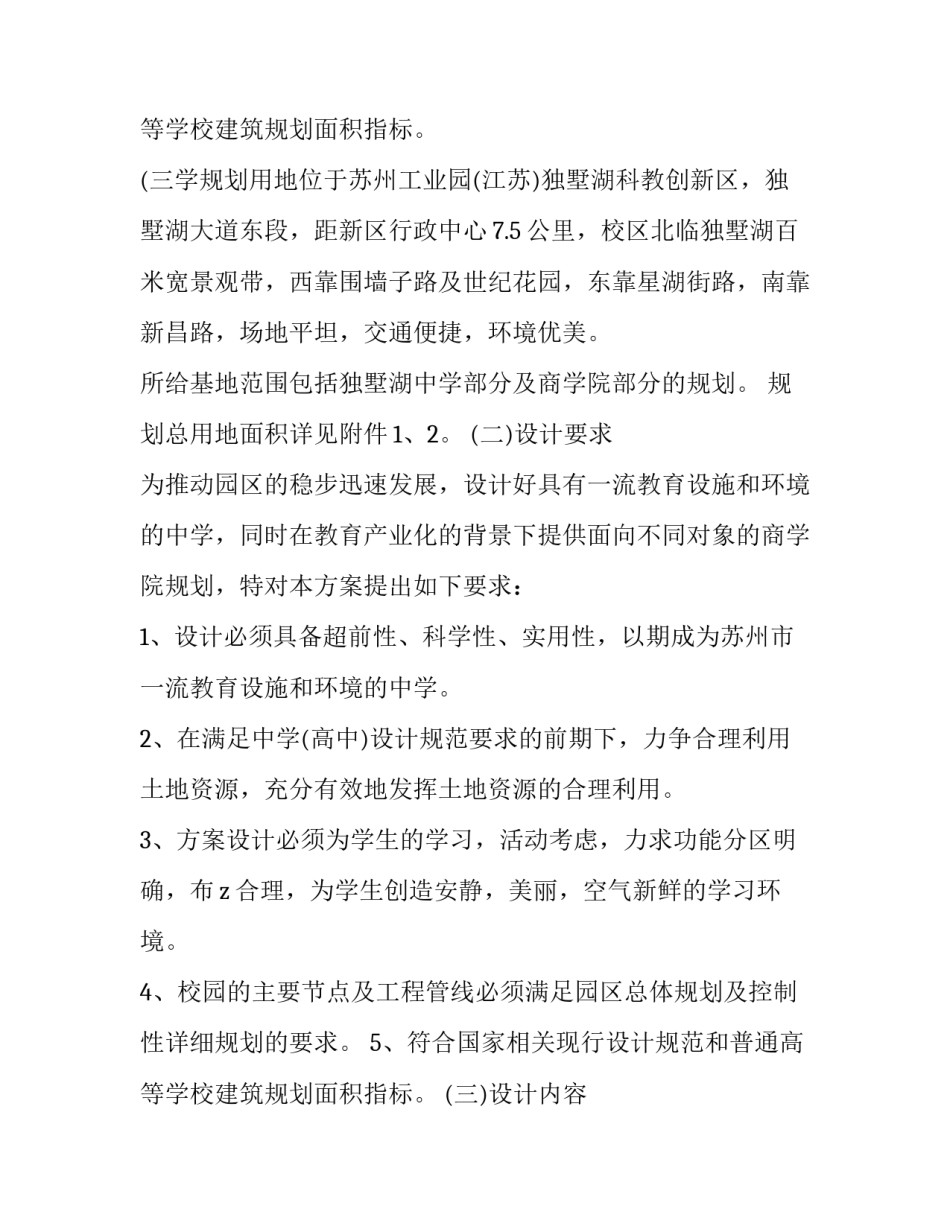 等学校建筑规划面积指标。

(三学规划用地位于苏州工业园(江苏)独墅湖科教创新区，独墅湖大道东段，距新区行政中心 7.5 公里，校区北临独墅湖百米宽景观带，西靠围墙子路及世纪花园，东靠星湖街路，南靠新昌路，场地平坦，交通便捷，环境优美。

所给基地范围包括独墅湖中学部分及商学院部分的规划。 规划总用地面积详见附件 1、2。 (二)设计要求

为推动园区的稳步迅速发展，设计好具有一流教育设施和环境的中学，同时在教育产业化的背景下提供面向不同对象的商学院规划，特对本方案提出如下要求：

1、设计必须具备超前性、科学性、实用性，以期成为苏州市一流教育设施和环境的中学。

2、在满足中学(高中)设计规范要求的前期下，力争合理利用土地资源，充分有效地发挥土地资源的合理利用。

3、方案设计必须为学生的学习，活动考虑，力求功能分区明确，布 z 合理，为学生创造安静，美丽，空气新鲜的学习环境。

4、校园的主要节点及工程管线必须满足园区总体规划及控制性详细规划的要求。 5、符合国家相关现行设计规范和普通高等学校建筑规划面积指标。 (三)设计内容